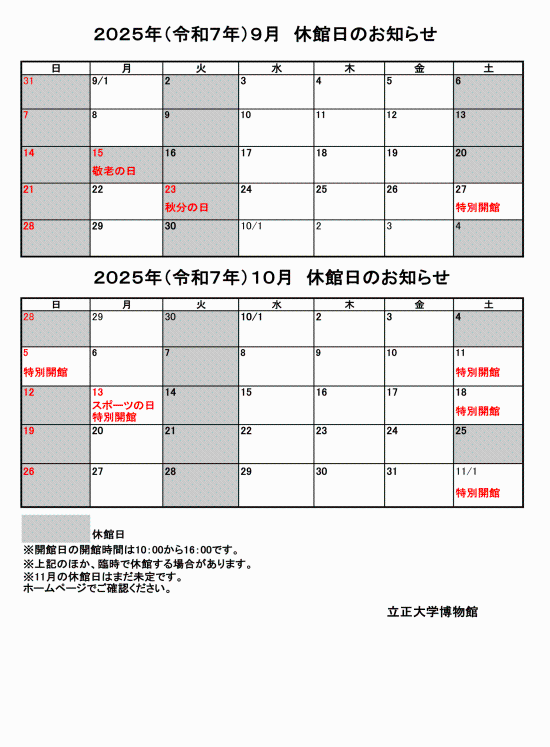 2025年（令和7年）9月　休館日のお知らせ

| 日 | 月 | 火 | 水 | 木 | 金 | 土 |
|---|---|---|---|---|---|---|
| 31 | 9/1 | 2 | 3 | 4 | 5 | 6 |
| 7 | 8 | 9 | 10 | 11 | 12 | 13 |
| 14 | 15 敬老の日 | 16 | 17 | 18 | 19 | 20 |
| 21 | 22 | 23 秋分の日 | 24 | 25 | 26 | 27 特別開館 |
| 28 | 29 | 30 | 10/1 | 2 | 3 | 4 |

2025年（令和7年）10月　休館日のお知らせ

| 日 | 月 | 火 | 水 | 木 | 金 | 土 |
|---|---|---|---|---|---|---|
| 28 | 29 | 30 | 10/1 | 2 | 3 | 4 |
| 5 特別開館 | 6 | 7 | 8 | 9 | 10 | 11 特別開館 |
| 12 | 13 スポーツの日 特別開館 | 14 | 15 | 16 | 17 | 18 特別開館 |
| 19 | 20 | 21 | 22 | 23 | 24 | 25 |
| 26 | 27 | 28 | 29 | 30 | 31 | 11/1 特別開館 |

休館日
※開館日の開館時間は10:00から16:00です。
※上記のほか、臨時で休館する場合があります。
※11月の休館日はまだ未定です。
ホームページでご確認ください。

立正大学博物館